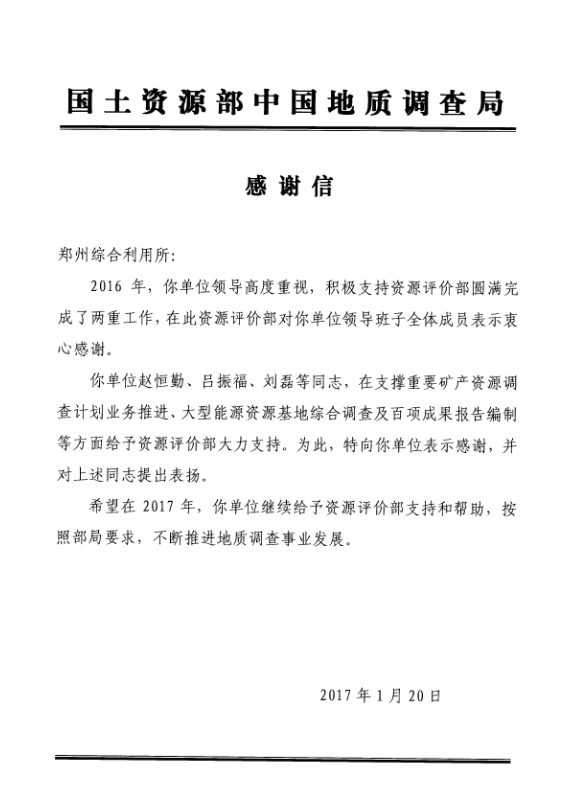 国土资源部中国地质调查局

感谢信

郑州综合利用所：

2016 年，你单位领导高度重视，积极支持资源评价部圆满完成了两重工作，在此资源评价部对你单位领导班子全体成员表示衷心感谢。

你单位赵恒勤、吕振福、刘磊等同志，在支撑重要矿产资源调查计划业务推进、大型能源资源基地综合调查及百项成果报告编制等方面给予资源评价部大力支持。为此，特向你单位表示感谢，并对上述同志提出表扬。

希望在 2017 年，你单位继续给予资源评价部支持和帮助，按照部局要求，不断推进地质调查事业发展。

2017 年 1 月 20 日